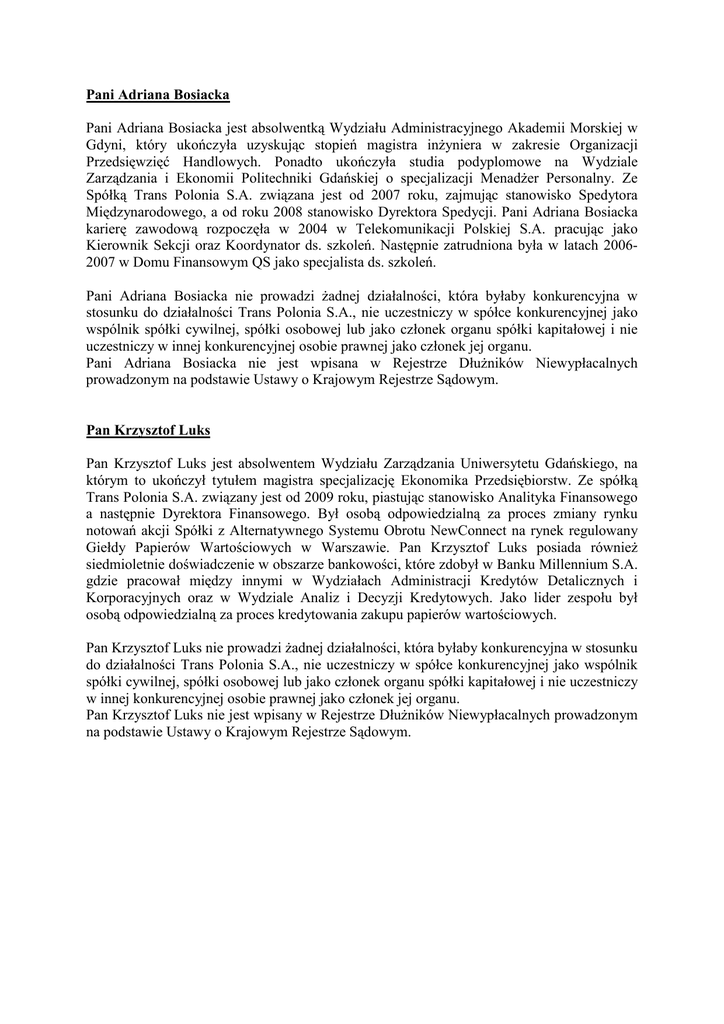 Pani Adriana Bosiacka

Pani Adriana Bosiacka jest absolwentką Wydziału Administracyjnego Akademii Morskiej w Gdyni, który ukończyła uzyskując stopień magistra inżyniera w zakresie Organizacji Przedsięwzięć Handlowych. Ponadto ukończyła studia podyplomowe na Wydziale Zarządzania i Ekonomii Politechniki Gdańskiej o specjalizacji Menadżer Personalny. Ze Spółką Trans Polonia S.A. związana jest od 2007 roku, zajmując stanowisko Spedytora Międzynarodowego, a od roku 2008 stanowisko Dyrektora Spedycji. Pani Adriana Bosiacka karierę zawodową rozpoczęła w 2004 w Telekomunikacji Polskiej S.A. pracując jako Kierownik Sekcji oraz Koordynator ds. szkoleń. Następnie zatrudniona była w latach 2006-2007 w Domu Finansowym QS jako specjalista ds. szkoleń.

Pani Adriana Bosiacka nie prowadzi żadnej działalności, która byłaby konkurencyjna w stosunku do działalności Trans Polonia S.A., nie uczestniczy w spółce konkurencyjnej jako wspólnik spółki cywilnej, spółki osobowej lub jako członek organu spółki kapitałowej i nie uczestniczy w innej konkurencyjnej osobie prawnej jako członek jej organu.
Pani Adriana Bosiacka nie jest wpisana w Rejestrze Dłużników Niewypłacalnych prowadzonym na podstawie Ustawy o Krajowym Rejestrze Sądowym.

Pan Krzysztof Luks

Pan Krzysztof Luks jest absolwentem Wydziału Zarządzania Uniwersytetu Gdańskiego, na którym to ukończył tytułem magistra specjalizację Ekonomika Przedsiębiorstw. Ze spółką Trans Polonia S.A. związany jest od 2009 roku, piastując stanowisko Analityka Finansowego a następnie Dyrektora Finansowego. Był osobą odpowiedzialną za proces zmiany rynku notowań akcji Spółki z Alternatywnego Systemu Obrotu NewConnect na rynek regulowany Giełdy Papierów Wartościowych w Warszawie. Pan Krzysztof Luks posiada również siedmioletnie doświadczenie w obszarze bankowości, które zdobył w Banku Millennium S.A. gdzie pracował między innymi w Wydziałach Administracji Kredytów Detalicznych i Korporacyjnych oraz w Wydziale Analiz i Decyzji Kredytowych. Jako lider zespołu był osobą odpowiedzialną za proces kredytowania zakupu papierów wartościowych.

Pan Krzysztof Luks nie prowadzi żadnej działalności, która byłaby konkurencyjna w stosunku do działalności Trans Polonia S.A., nie uczestniczy w spółce konkurencyjnej jako wspólnik spółki cywilnej, spółki osobowej lub jako członek organu spółki kapitałowej i nie uczestniczy w innej konkurencyjnej osobie prawnej jako członek jej organu.
Pan Krzysztof Luks nie jest wpisany w Rejestrze Dłużników Niewypłacalnych prowadzonym na podstawie Ustawy o Krajowym Rejestrze Sądowym.